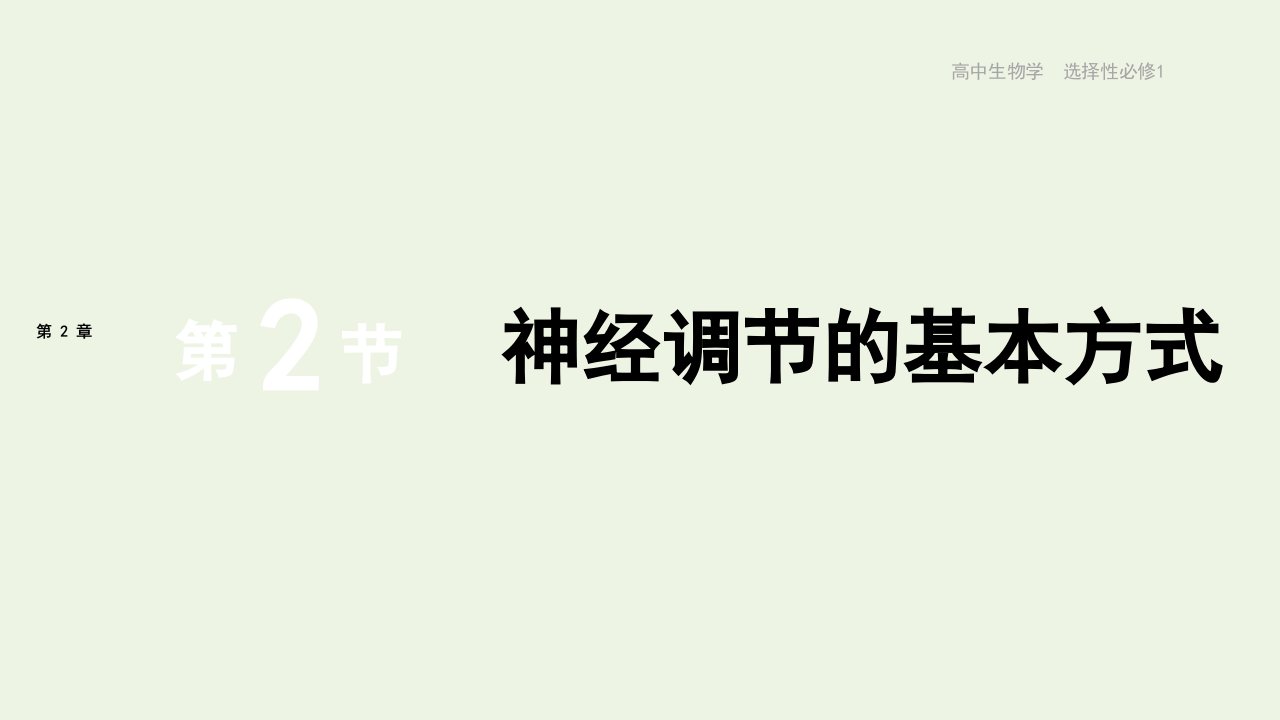 高中生物学　选择性必修1

第 2 章

第 2 节

神经调节的基本方式